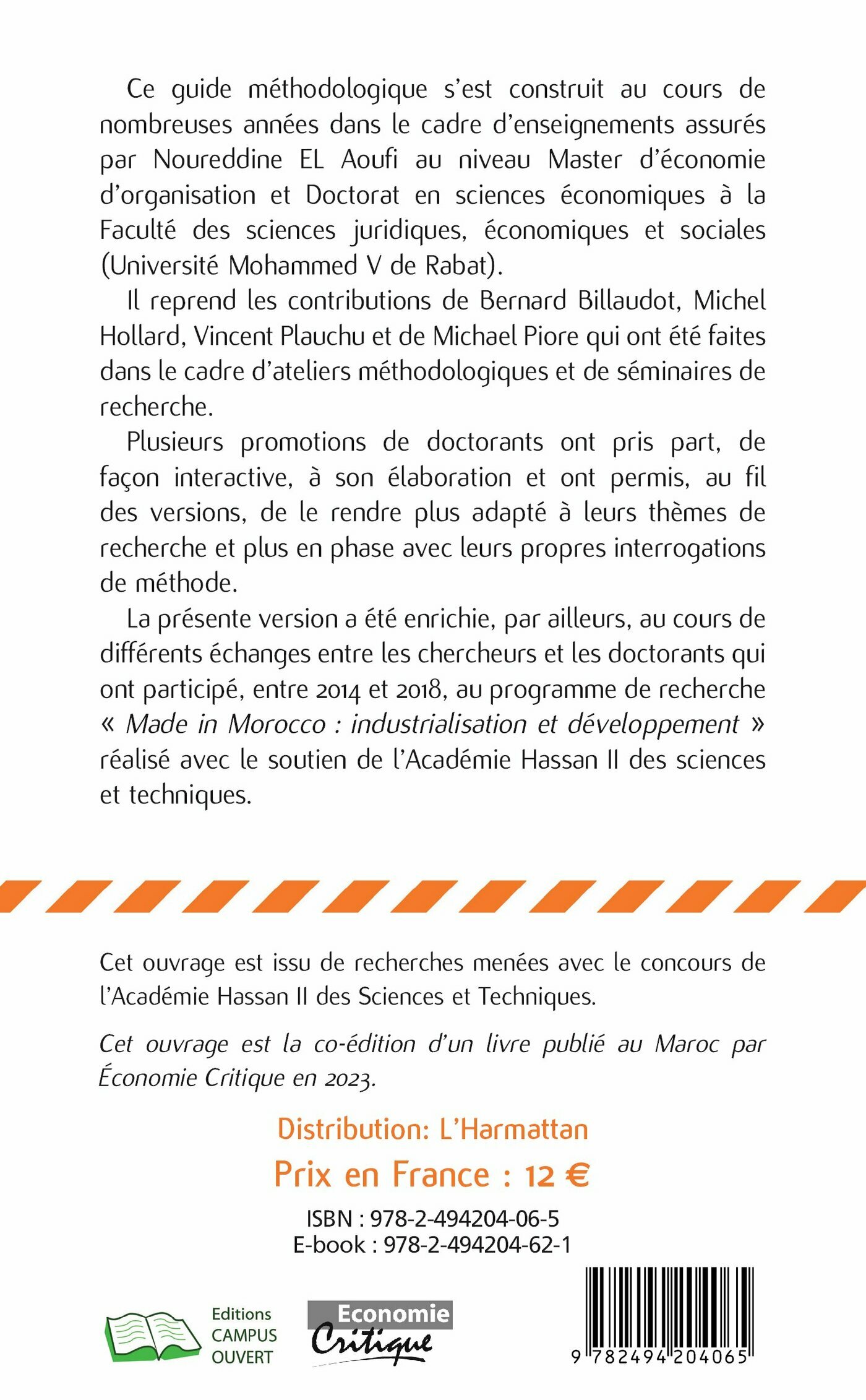 Ce guide méthodologique s'est construit au cours de nombreuses années dans le cadre d'enseignements assurés par Noureddine EL Aoufi au niveau Master d'économie d'organisation et Doctorat en sciences économiques à la Faculté des sciences juridiques, économiques et sociales (Université Mohammed V de Rabat).

Il reprend les contributions de Bernard Billaudot, Michel Hollard, Vincent Plauchu et de Michael Piore qui ont été faites dans le cadre d'ateliers méthodologiques et de séminaires de recherche.

Plusieurs promotions de doctorants ont pris part, de façon interactive, à son élaboration et ont permis, au fil des versions, de le rendre plus adapté à leurs thèmes de recherche et plus en phase avec leurs propres interrogations de méthode.

La présente version a été enrichie, par ailleurs, au cours de différents échanges entre les chercheurs et les doctorants qui ont participé, entre 2014 et 2018, au programme de recherche « Made in Morocco : industrialisation et développement » réalisé avec le soutien de l'Académie Hassan II des sciences et techniques.

Cet ouvrage est issu de recherches menées avec le concours de l'Académie Hassan II des Sciences et Techniques.

Cet ouvrage est la co-édition d'un livre publié au Maroc par Économie Critique en 2023.

Distribution: L'Harmattan

Prix en France : 12 €

ISBN : 978-2-494204-06-5
E-book : 978-2-494204-62-1

Editions CAMPUS OUVERT

Economie Critique

9 782494 204065